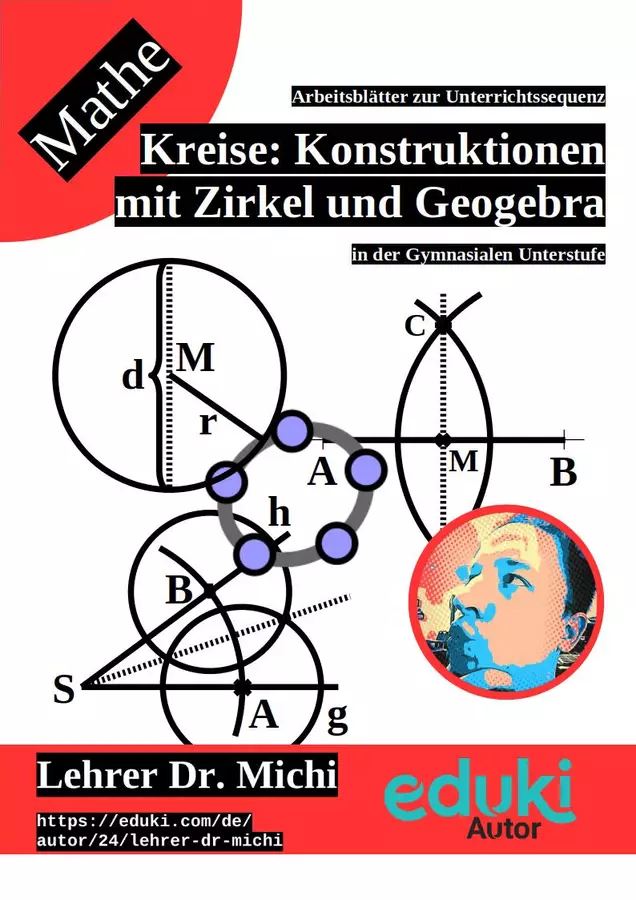 Mathe

Arbeitsblätter zur Unterrichtssequenz

Kreise: Konstruktionen mit Zirkel und Geogebra

in der Gymnasialen Unterstufe

d
M
r
C
A
M
B
h
B
S
A
g

Lehrer Dr. Michi

https://eduki.com/de/
autor/24/lehrer-dr-michi

eduki
Autor